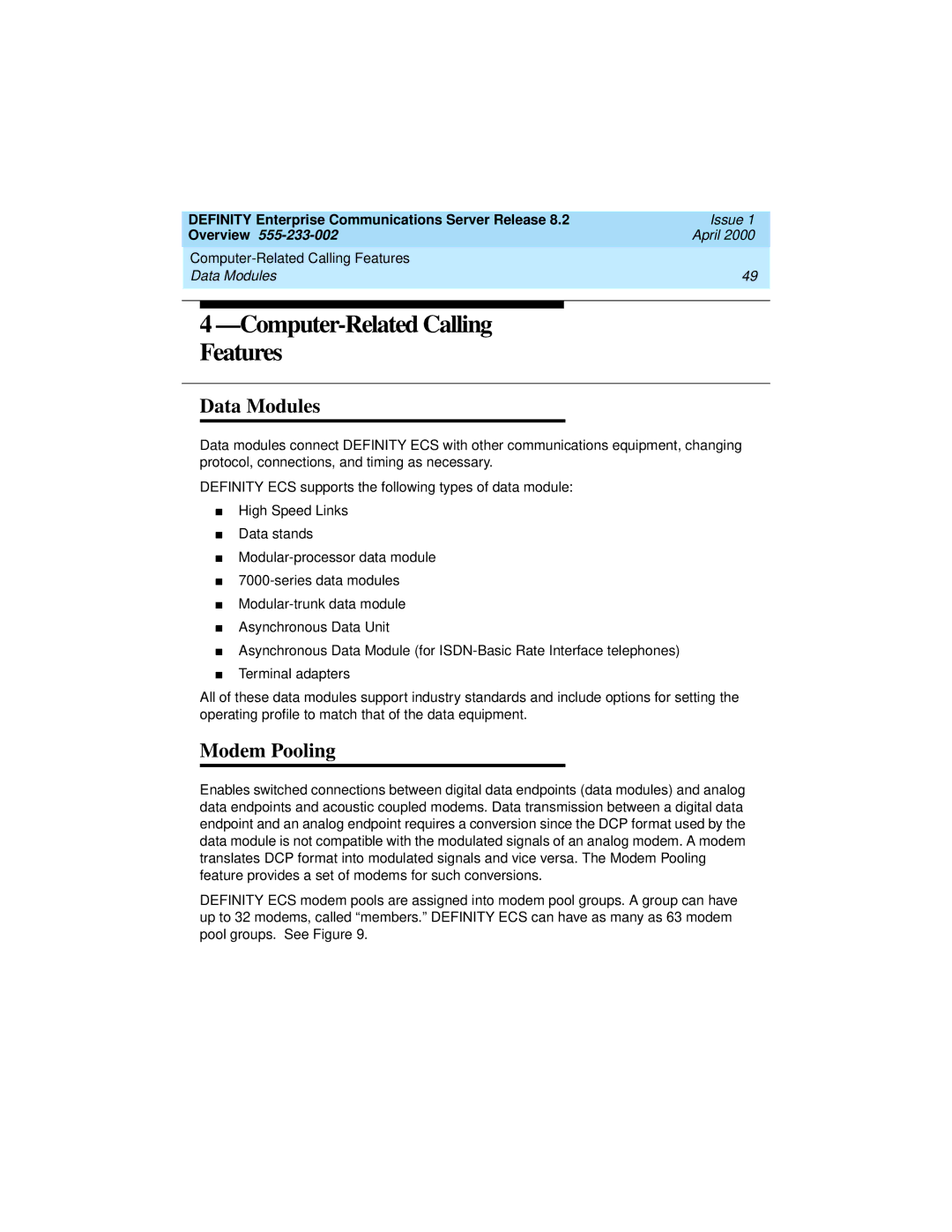 DEFINITY Enterprise Communications Server Release 8.2
Overview 555-233-002

Issue 1
April 2000

Computer-Related Calling Features
Data Modules

49

4 —Computer-Related Calling Features

Data Modules

Data modules connect DEFINITY ECS with other communications equipment, changing protocol, connections, and timing as necessary.

DEFINITY ECS supports the following types of data module:

■ High Speed Links
■ Data stands
■ Modular-processor data module
■ 7000-series data modules
■ Modular-trunk data module
■ Asynchronous Data Unit
■ Asynchronous Data Module (for ISDN-Basic Rate Interface telephones)
■ Terminal adapters

All of these data modules support industry standards and include options for setting the operating profile to match that of the data equipment.

Modem Pooling

Enables switched connections between digital data endpoints (data modules) and analog data endpoints and acoustic coupled modems. Data transmission between a digital data endpoint and an analog endpoint requires a conversion since the DCP format used by the data module is not compatible with the modulated signals of an analog modem. A modem translates DCP format into modulated signals and vice versa. The Modem Pooling feature provides a set of modems for such conversions.

DEFINITY ECS modem pools are assigned into modem pool groups. A group can have up to 32 modems, called “members.” DEFINITY ECS can have as many as 63 modem pool groups. See Figure 9.